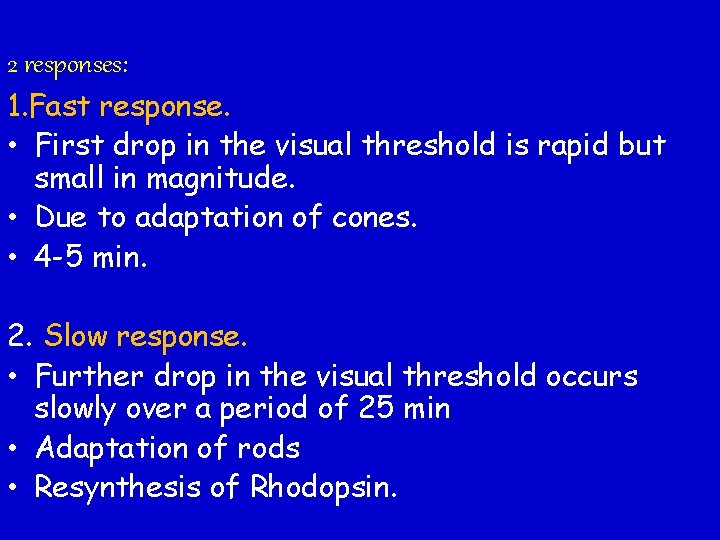 2 responses:

1.Fast response.

• First drop in the visual threshold is rapid but small in magnitude.
• Due to adaptation of cones.
• 4-5 min.

2. Slow response.

• Further drop in the visual threshold occurs slowly over a period of 25 min
• Adaptation of rods
• Resynthesis of Rhodopsin.